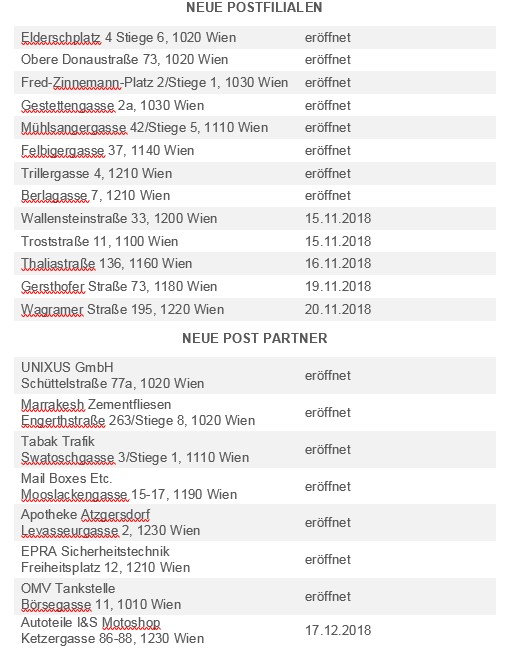 NEUE POSTFILIALEN

| | |
|---|---|
| Elderschplatz 4 Stiege 6, 1020 Wien | eröffnet |
| Obere Donaustraße 73, 1020 Wien | eröffnet |
| Fred-Zinnemann-Platz 2/Stiege 1, 1030 Wien | eröffnet |
| Gestettengasse 2a, 1030 Wien | eröffnet |
| Mühlsangergasse 42/Stiege 5, 1110 Wien | eröffnet |
| Felbigergasse 37, 1140 Wien | eröffnet |
| Trillergasse 4, 1210 Wien | eröffnet |
| Berlagasse 7, 1210 Wien | eröffnet |
| Wallensteinstraße 33, 1200 Wien | 15.11.2018 |
| Troststraße 11, 1100 Wien | 15.11.2018 |
| Thaliastraße 136, 1160 Wien | 16.11.2018 |
| Gersthofer Straße 73, 1180 Wien | 19.11.2018 |
| Wagramer Straße 195, 1220 Wien | 20.11.2018 |

NEUE POST PARTNER

| | |
|---|---|
| UNIXUS GmbH Schüttelstraße 77a, 1020 Wien | eröffnet |
| Marrakesh Zementfliesen Engerthstraße 263/Stiege 8, 1020 Wien | eröffnet |
| Tabak Trafik Swatoschgasse 3/Stiege 1, 1110 Wien | eröffnet |
| Mail Boxes Etc. Mooslackengasse 15-17, 1190 Wien | eröffnet |
| Apotheke Atzgersdorf Levasseurgasse 2, 1230 Wien | eröffnet |
| EPRA Sicherheitstechnik Freiheitsplatz 12, 1210 Wien | eröffnet |
| OMV Tankstelle Börsegasse 11, 1010 Wien | eröffnet |
| Autoteile I&S Motoshop Ketzergasse 86-88, 1230 Wien | 17.12.2018 |